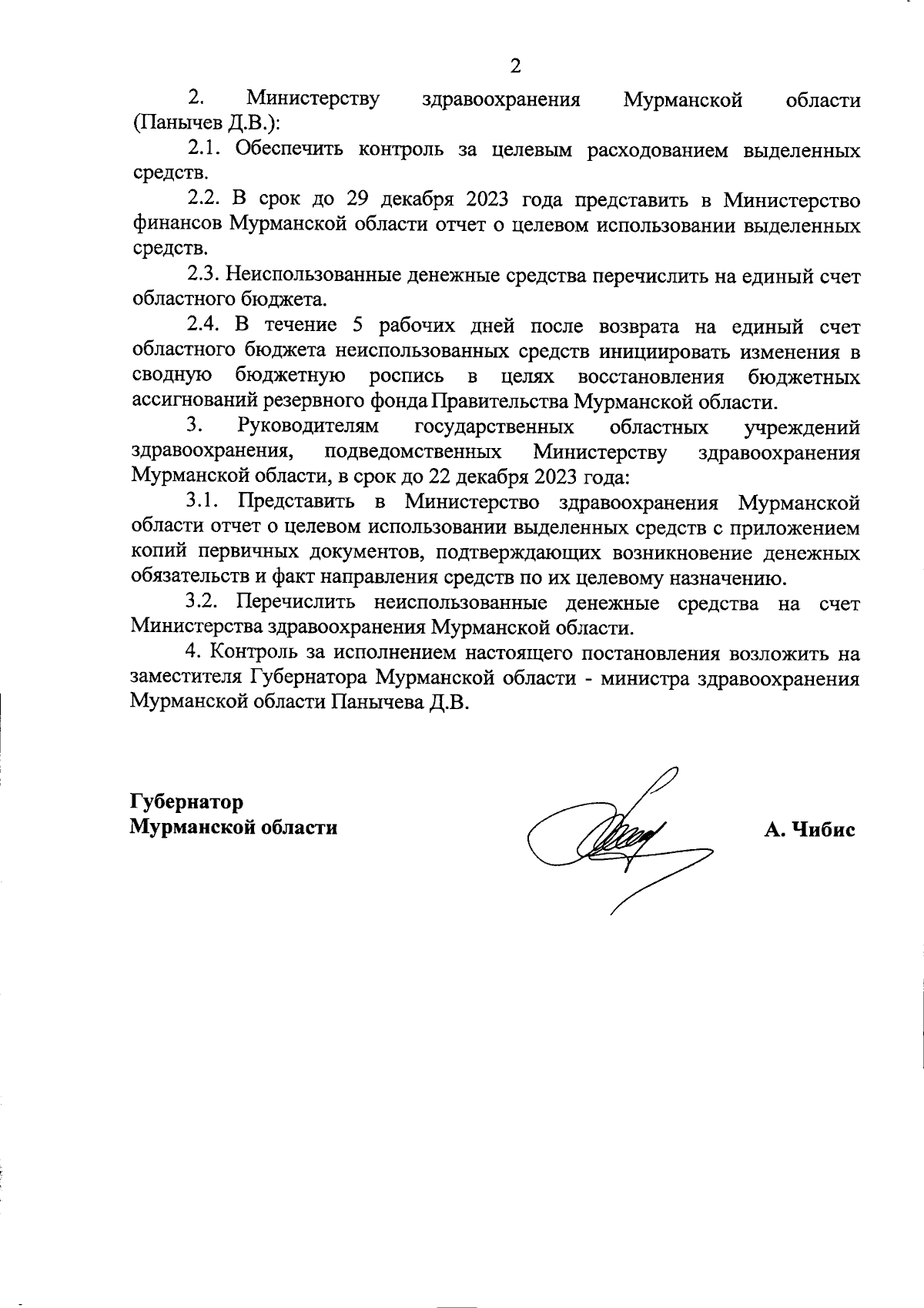 2

2. Министерству здравоохранения Мурманской области (Панычев Д.В.):

2.1. Обеспечить контроль за целевым расходованием выделенных средств.

2.2. В срок до 29 декабря 2023 года представить в Министерство финансов Мурманской области отчет о целевом использовании выделенных средств.

2.3. Неиспользованные денежные средства перечислить на единый счет областного бюджета.

2.4. В течение 5 рабочих дней после возврата на единый счет областного бюджета неиспользованных средств инициировать изменения в сводную бюджетную роспись в целях восстановления бюджетных ассигнований резервного фонда Правительства Мурманской области.

3. Руководителям государственных областных учреждений здравоохранения, подведомственных Министерству здравоохранения Мурманской области, в срок до 22 декабря 2023 года:

3.1. Представить в Министерство здравоохранения Мурманской области отчет о целевом использовании выделенных средств с приложением копий первичных документов, подтверждающих возникновение денежных обязательств и факт направления средств по их целевому назначению.

3.2. Перечислить неиспользованные денежные средства на счет Министерства здравоохранения Мурманской области.

4. Контроль за исполнением настоящего постановления возложить на заместителя Губернатора Мурманской области - министра здравоохранения Мурманской области Панычева Д.В.

Губернатор
Мурманской области

А. Чибис